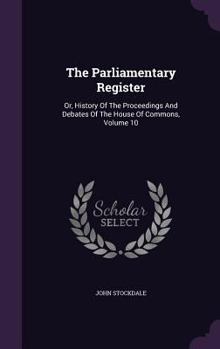 The Parliamentary Register

Or, History Of The Proceedings And Debates Of The House Of Commons, Volume 10

Scholar SELECT

JOHN STOCKDALE